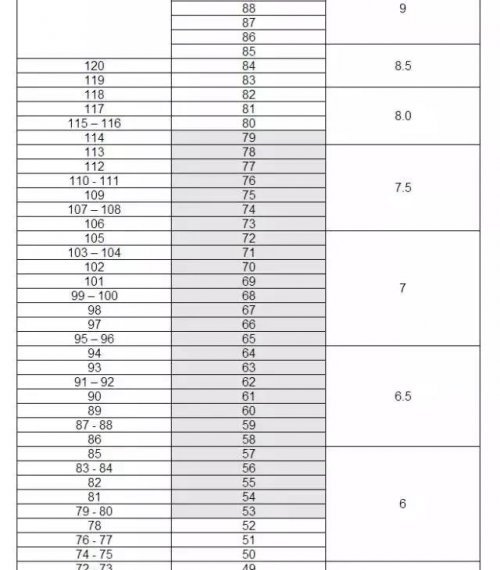 |  |  |  |
|---|---|---|
|  | 88 | 9 |
|  | 87 |  |
|  | 86 |  |
|  | 85 | 8.5 |
| 120 | 84 |  |
| 119 | 83 |  |
| 118 | 82 | 8.0 |
| 117 | 81 |  |
| 115 – 116 | 80 |  |
| 114 | 79 |  |
| 113 | 78 | 7.5 |
| 112 | 77 |  |
| 110 - 111 | 76 |  |
| 109 | 75 |  |
| 107 – 108 | 74 |  |
| 106 | 73 |  |
| 105 | 72 | 7 |
| 103 – 104 | 71 |  |
| 102 | 70 |  |
| 101 | 69 |  |
| 99 – 100 | 68 |  |
| 98 | 67 |  |
| 97 | 66 |  |
| 95 – 96 | 65 |  |
| 94 | 64 | 6.5 |
| 93 | 63 |  |
| 91 – 92 | 62 |  |
| 90 | 61 |  |
| 89 | 60 |  |
| 87 - 88 | 59 |  |
| 86 | 58 |  |
| 85 | 57 | 6 |
| 83 - 84 | 56 |  |
| 82 | 55 |  |
| 81 | 54 |  |
| 79 - 80 | 53 |  |
| 78 | 52 |  |
| 76 - 77 | 51 |  |
| 74 - 75 | 50 |  |
| 72 - 73 | 49 |  |